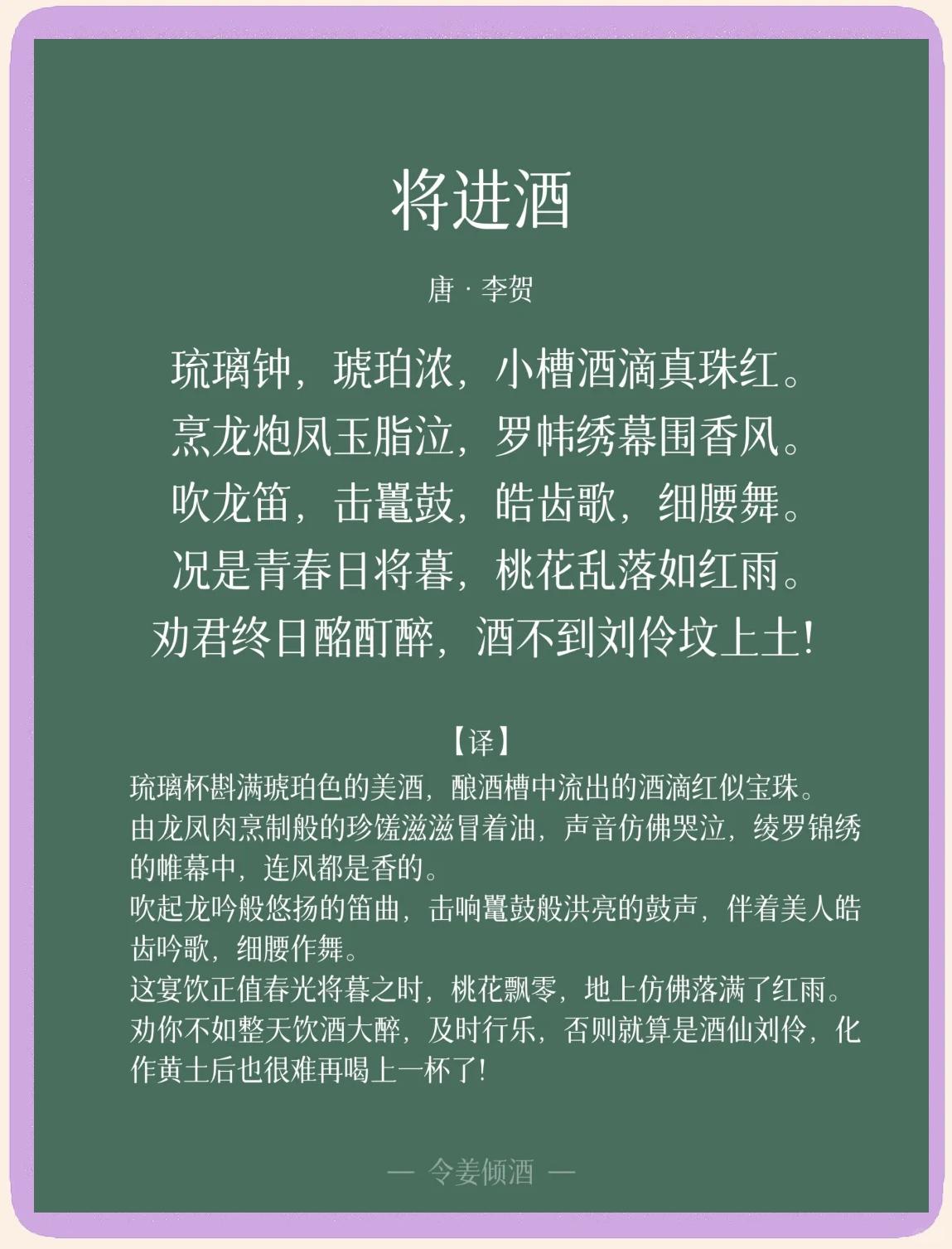 将进酒

唐 · 李贺

琉璃钟，琥珀浓，小槽酒滴真珠红。
烹龙炮凤玉脂泣，罗帏绣幕围香风。
吹龙笛，击鼍鼓，皓齿歌，细腰舞。
况是青春日将暮，桃花乱落如红雨。
劝君终日酩酊醉，酒不到刘伶坟上土！

【译】

琉璃杯斟满琥珀色的美酒，酿酒槽中流出的酒滴红似宝珠。
由龙凤肉烹制般的珍馐滋滋冒着油，声音仿佛哭泣，绫罗锦绣的帷幕中，连风都是香的。
吹起龙吟般悠扬的笛曲，击响鼍鼓般洪亮的鼓声，伴着美人皓齿吟歌，细腰作舞。
这宴饮正值春光将暮之时，桃花飘零，地上仿佛落满了红雨。
劝你不如整天饮酒大醉，及时行乐，否则就算是酒仙刘伶，化作黄土后也很难再喝上一杯了！

— 令姜倾酒 —